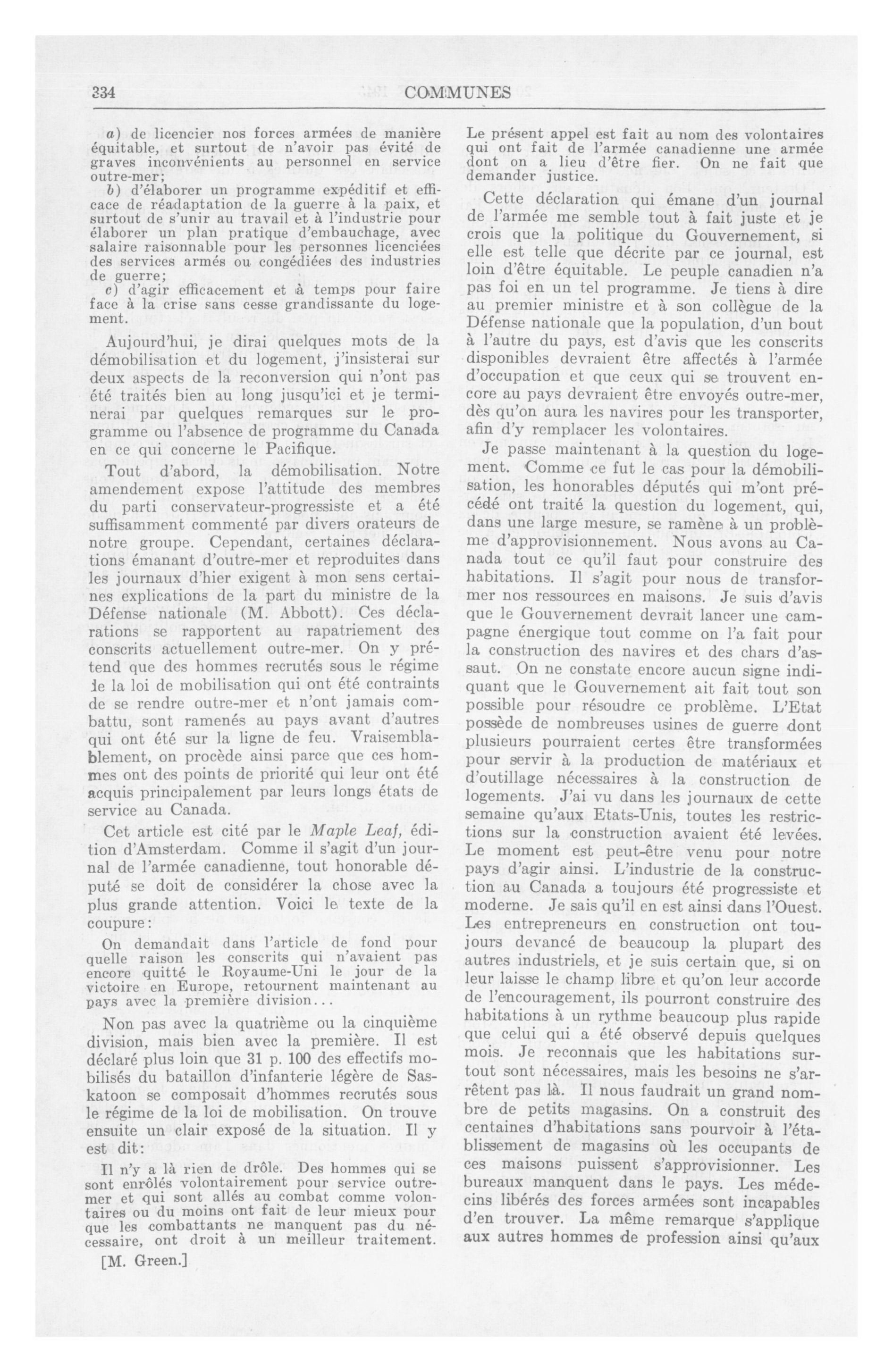 334 COMMUNES

a) de licencier nos forces armées de manière équitable, et surtout de n'avoir pas évité de graves inconvénients au personnel en service outre-mer;
b) d'élaborer un programme expéditif et efficace de réadaptation de la guerre à la paix, et surtout de s'unir au travail et à l'industrie pour élaborer un plan pratique d'embauchage, avec salaire raisonnable pour les personnes licenciées des services armés ou congédiées des industries de guerre;
c) d'agir efficacement et à temps pour faire face à la crise sans cesse grandissante du logement.

Aujourd'hui, je dirai quelques mots de la démobilisation et du logement, j'insisterai sur deux aspects de la reconversion qui n'ont pas été traités bien au long jusqu'ici et je terminerai par quelques remarques sur le programme ou l'absence de programme du Canada en ce qui concerne le Pacifique.

Tout d'abord, la démobilisation. Notre amendement expose l'attitude des membres du parti conservateur-progressiste et a été suffisamment commenté par divers orateurs de notre groupe. Cependant, certaines déclarations émanant d'outre-mer et reproduites dans les journaux d'hier exigent à mon sens certaines explications de la part du ministre de la Défense nationale (M. Abbott). Ces déclarations se rapportent au rapatriement des conscrits actuellement outre-mer. On y prétend que des hommes recrutés sous le régime de la loi de mobilisation qui ont été contraints de se rendre outre-mer et n'ont jamais combattu, sont ramenés au pays avant d'autres qui ont été sur la ligne de feu. Vraisemblablement, on procède ainsi parce que ces hommes ont des points de priorité qui leur ont été acquis principalement par leurs longs états de service au Canada.

Cet article est cité par le Maple Leaf, édition d'Amsterdam. Comme il s'agit d'un journal de l'armée canadienne, tout honorable député se doit de considérer la chose avec la plus grande attention. Voici le texte de la coupure:

On demandait dans l'article de fond pour quelle raison les conscrits qui n'avaient pas encore quitté le Royaume-Uni le jour de la victoire en Europe, retournent maintenant au pays avec la première division...

Non pas avec la quatrième ou la cinquième division, mais bien avec la première. Il est déclaré plus loin que 31 p. 100 des effectifs mobilisés du bataillon d'infanterie légère de Saskatoon se composait d'hommes recrutés sous le régime de la loi de mobilisation. On trouve ensuite un clair exposé de la situation. Il y est dit:

Il n'y a là rien de drôle. Des hommes qui se sont enrôlés volontairement pour service outre-mer et qui sont allés au combat comme volontaires ou du moins ont fait de leur mieux pour que les combattants ne manquent pas du nécessaire, ont droit à un meilleur traitement.

[M. Green.]

Le présent appel est fait au nom des volontaires qui ont fait de l'armée canadienne une armée dont on a lieu d'être fier. On ne fait que demander justice.

Cette déclaration qui émane d'un journal de l'armée me semble tout à fait juste et je crois que la politique du Gouvernement, si elle est telle que décrite par ce journal, est loin d'être équitable. Le peuple canadien n'a pas foi en un tel programme. Je tiens à dire au premier ministre et à son collègue de la Défense nationale que la population, d'un bout à l'autre du pays, est d'avis que les conscrits disponibles devraient être affectés à l'armée d'occupation et que ceux qui se trouvent encore au pays devraient être envoyés outre-mer, dès qu'on aura les navires pour les transporter, afin d'y remplacer les volontaires.

Je passe maintenant à la question du logement. Comme ce fut le cas pour la démobilisation, les honorables députés qui m'ont précédé ont traité la question du logement, qui, dans une large mesure, se ramène à un problème d'approvisionnement. Nous avons au Canada tout ce qu'il faut pour construire des habitations. Il s'agit pour nous de transformer nos ressources en maisons. Je suis d'avis que le Gouvernement devrait lancer une campagne énergique tout comme on l'a fait pour la construction des navires et des chars d'assaut. On ne constate encore aucun signe indiquant que le Gouvernement ait fait tout son possible pour résoudre ce problème. L'Etat possède de nombreuses usines de guerre dont plusieurs pourraient certes être transformées pour servir à la production de matériaux et d'outillage nécessaires à la construction de logements. J'ai vu dans les journaux de cette semaine qu'aux Etats-Unis, toutes les restrictions sur la construction avaient été levées. Le moment est peut-être venu pour notre pays d'agir ainsi. L'industrie de la construction au Canada a toujours été progressiste et moderne. Je sais qu'il en est ainsi dans l'Ouest. Les entrepreneurs en construction ont toujours devancé de beaucoup la plupart des autres industriels, et je suis certain que, si on leur laisse le champ libre et qu'on leur accorde de l'encouragement, ils pourront construire des habitations à un rythme beaucoup plus rapide que celui qui a été observé depuis quelques mois. Je reconnais que les habitations surtout sont nécessaires, mais les besoins ne s'arrêtent pas là. Il nous faudrait un grand nombre de petits magasins. On a construit des centaines d'habitations sans pourvoir à l'établissement de magasins où les occupants de ces maisons puissent s'approvisionner. Les bureaux manquent dans le pays. Les médecins libérés des forces armées sont incapables d'en trouver. La même remarque s'applique aux autres hommes de profession ainsi qu'aux